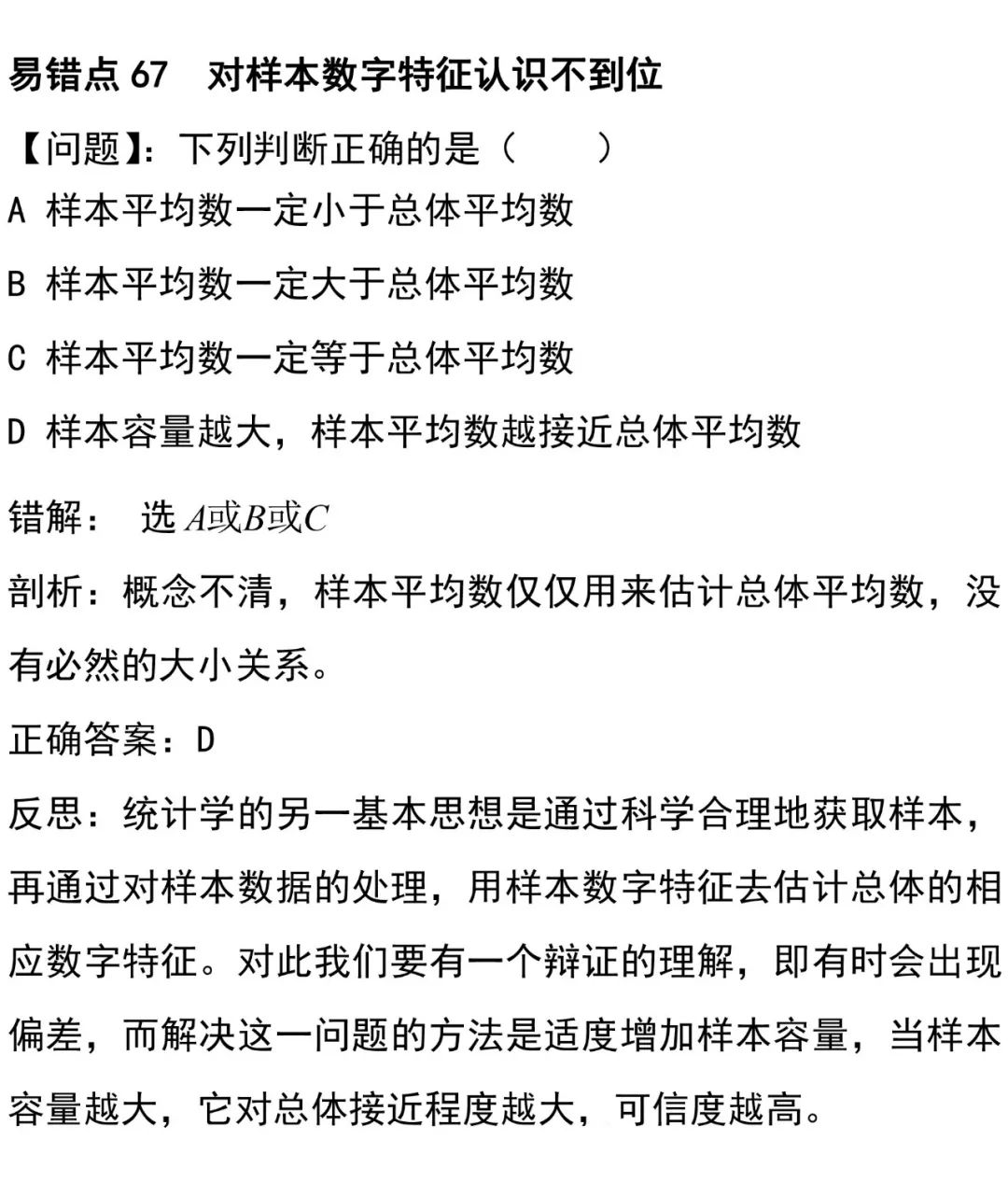 易错点67 对样本数字特征认识不到位

【问题】：下列判断正确的是（ ）

A 样本平均数一定小于总体平均数

B 样本平均数一定大于总体平均数

C 样本平均数一定等于总体平均数

D 样本容量越大，样本平均数越接近总体平均数

错解： 选$A$或$B$或$C$

剖析：概念不清，样本平均数仅仅用来估计总体平均数，没有必然的大小关系。

正确答案：D

反思：统计学的另一基本思想是通过科学合理地获取样本，再通过对样本数据的处理，用样本数字特征去估计总体的相应数字特征。对此我们要有一个辩证的理解，即有时会出现偏差，而解决这一问题的方法是适度增加样本容量，当样本容量越大，它对总体接近程度越大，可信度越高。